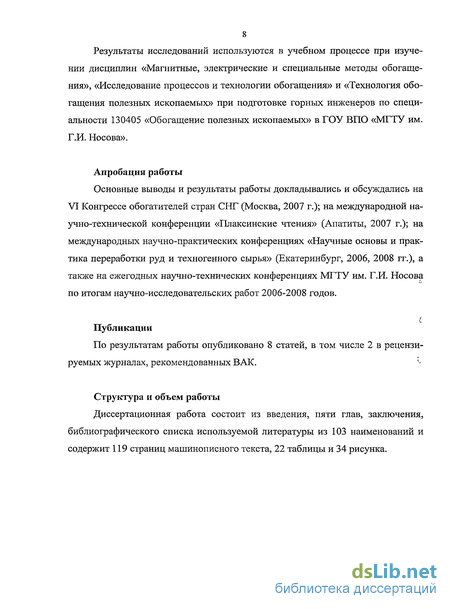 8

Результаты исследований используются в учебном процессе при изучении дисциплин «Магнитные, электрические и специальные методы обогащения», «Исследование процессов и технологии обогащения» и «Технология обогащения полезных ископаемых» при подготовке горных инженеров по специальности 130405 «Обогащение полезных ископаемых» в ГОУ ВПО «МГТУ им. Г.И. Носова».

Апробация работы

Основные выводы и результаты работы докладывались и обсуждались на VI Конгрессе обогатителей стран СНГ (Москва, 2007 г.); на международной научно-технической конференции «Плаксинские чтения» (Апатиты, 2007 г.); на международных научно-практических конференциях «Научные основы и практика переработки руд и техногенного сырья» (Екатеринбург, 2006, 2008 гг.), а также на ежегодных научно-технических конференциях МГТУ им. Г.И. Носова по итогам научно-исследовательских работ 2006-2008 годов.

Публикации

По результатам работы опубликовано 8 статей, в том числе 2 в рецензируемых журналах, рекомендованных ВАК.

Структура и объем работы

Диссертационная работа состоит из введения, пяти глав, заключения, библиографического списка используемой литературы из 103 наименований и содержит 119 страниц машинописного текста, 22 таблицы и 34 рисунка.

dsLib.net
библиотека диссертаций